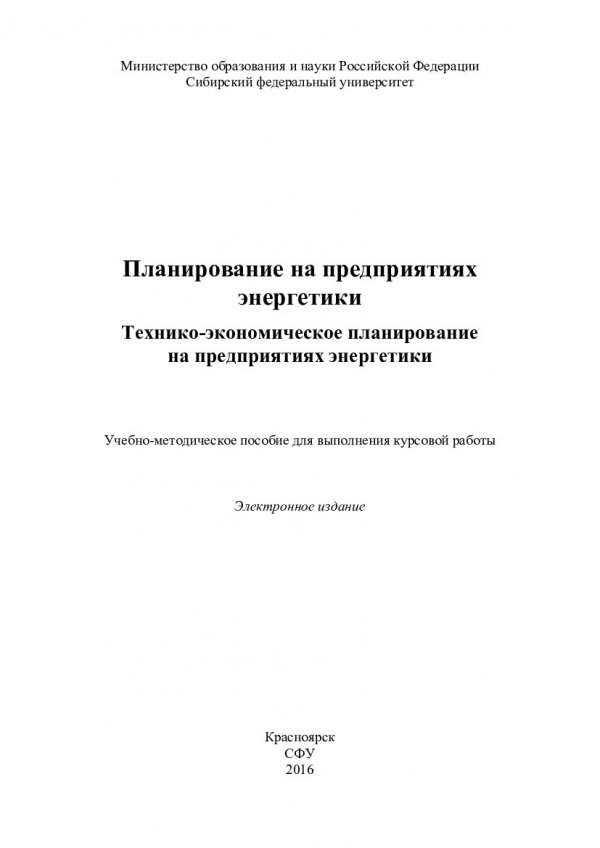 Министерство образования и науки Российской Федерации
Сибирский федеральный университет

Планирование на предприятиях энергетики

Технико-экономическое планирование на предприятиях энергетики

Учебно-методическое пособие для выполнения курсовой работы

Электронное издание

Красноярск
СФУ
2016